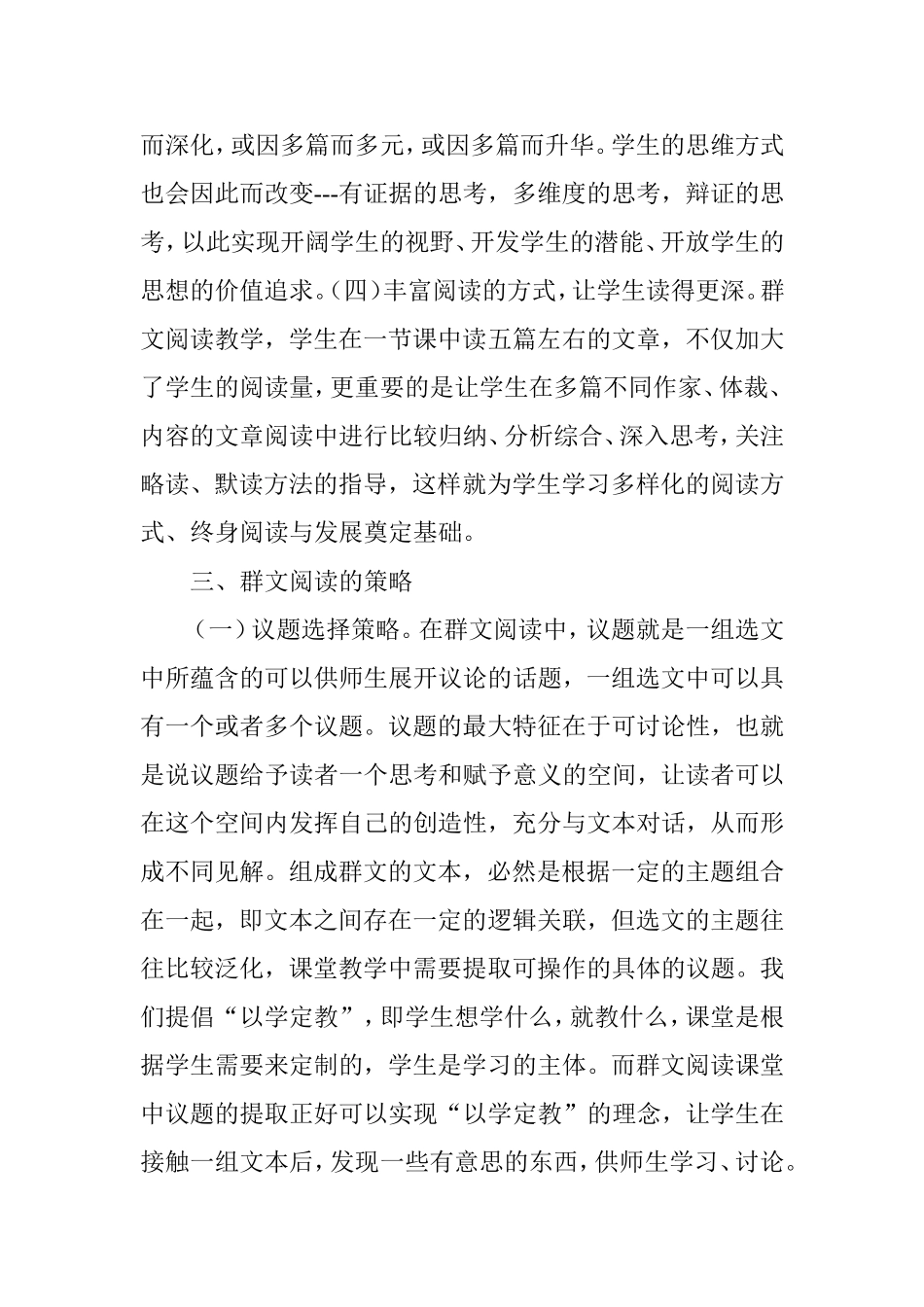 而深化，或因多篇而多元，或因多篇而升华。学生的思维方式也会因此而改变---有证据的思考，多维度的思考，辩证的思考，以此实现开阔学生的视野、开发学生的潜能、开放学生的思想的价值追求。(四)丰富阅读的方式，让学生读得更深。群文阅读教学，学生在一节课中读五篇左右的文章，不仅加大了学生的阅读量，更重要的是让学生在多篇不同作家、体裁、内容的文章阅读中进行比较归纳、分析综合、深入思考，关注略读、默读方法的指导，这样就为学生学习多样化的阅读方式、终身阅读与发展奠定基础。

三、群文阅读的策略

（一）议题选择策略。在群文阅读中，议题就是一组选文中所蕴含的可以供师生展开议论的话题，一组选文中可以具有一个或者多个议题。议题的最大特征在于可讨论性，也就是说议题给予读者一个思考和赋予意义的空间，让读者可以在这个空间内发挥自己的创造性，充分与文本对话，从而形成不同见解。组成群文的文本，必然是根据一定的主题组合在一起，即文本之间存在一定的逻辑关联，但选文的主题往往比较泛化，课堂教学中需要提取可操作的具体的议题。我们提倡“以学定教”，即学生想学什么，就教什么，课堂是根据学生需要来定制的，学生是学习的主体。而群文阅读课堂中议题的提取正好可以实现“以学定教”的理念，让学生在接触一组文本后，发现一些有意思的东西，供师生学习、讨论。